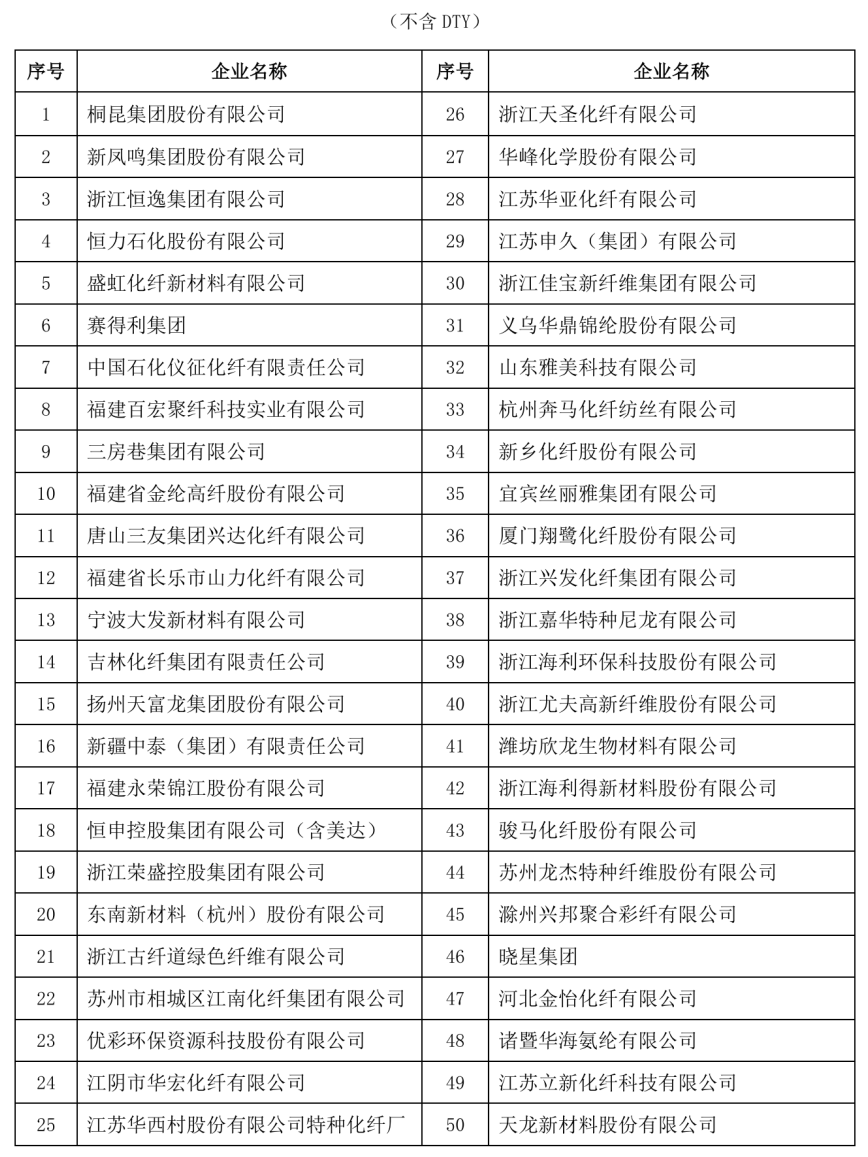 （不含 DTY）

| 序号 | 企业名称 | 序号 | 企业名称 |
|---|---|---|---|
| 1 | 桐昆集团股份有限公司 | 26 | 浙江天圣化纤有限公司 |
| 2 | 新凤鸣集团股份有限公司 | 27 | 华峰化学股份有限公司 |
| 3 | 浙江恒逸集团有限公司 | 28 | 江苏华亚化纤有限公司 |
| 4 | 恒力石化股份有限公司 | 29 | 江苏申久（集团）有限公司 |
| 5 | 盛虹化纤新材料有限公司 | 30 | 浙江佳宝新纤维集团有限公司 |
| 6 | 赛得利集团 | 31 | 义乌华鼎锦纶股份有限公司 |
| 7 | 中国石化仪征化纤有限责任公司 | 32 | 山东雅美科技有限公司 |
| 8 | 福建百宏聚纤科技实业有限公司 | 33 | 杭州奔马化纤纺丝有限公司 |
| 9 | 三房巷集团有限公司 | 34 | 新乡化纤股份有限公司 |
| 10 | 福建省金纶高纤股份有限公司 | 35 | 宜宾丝丽雅集团有限公司 |
| 11 | 唐山三友集团兴达化纤有限公司 | 36 | 厦门翔鹭化纤股份有限公司 |
| 12 | 福建省长乐市山力化纤有限公司 | 37 | 浙江兴发化纤集团有限公司 |
| 13 | 宁波大发新材料有限公司 | 38 | 浙江嘉华特种尼龙有限公司 |
| 14 | 吉林化纤集团有限责任公司 | 39 | 浙江海利环保科技股份有限公司 |
| 15 | 扬州天富龙集团股份有限公司 | 40 | 浙江尤夫高新纤维股份有限公司 |
| 16 | 新疆中泰（集团）有限责任公司 | 41 | 潍坊欣龙生物材料有限公司 |
| 17 | 福建永荣锦江股份有限公司 | 42 | 浙江海利得新材料股份有限公司 |
| 18 | 恒申控股集团有限公司（含美达） | 43 | 骏马化纤股份有限公司 |
| 19 | 浙江荣盛控股集团有限公司 | 44 | 苏州龙杰特种纤维股份有限公司 |
| 20 | 东南新材料（杭州）股份有限公司 | 45 | 滁州兴邦聚合彩纤有限公司 |
| 21 | 浙江古纤道绿色纤维有限公司 | 46 | 晓星集团 |
| 22 | 苏州市相城区江南化纤集团有限公司 | 47 | 河北金怡化纤有限公司 |
| 23 | 优彩环保资源科技股份有限公司 | 48 | 诸暨华海氨纶有限公司 |
| 24 | 江阴市华宏化纤有限公司 | 49 | 江苏立新化纤科技有限公司 |
| 25 | 江苏华西村股份有限公司特种化纤厂 | 50 | 天龙新材料股份有限公司 |